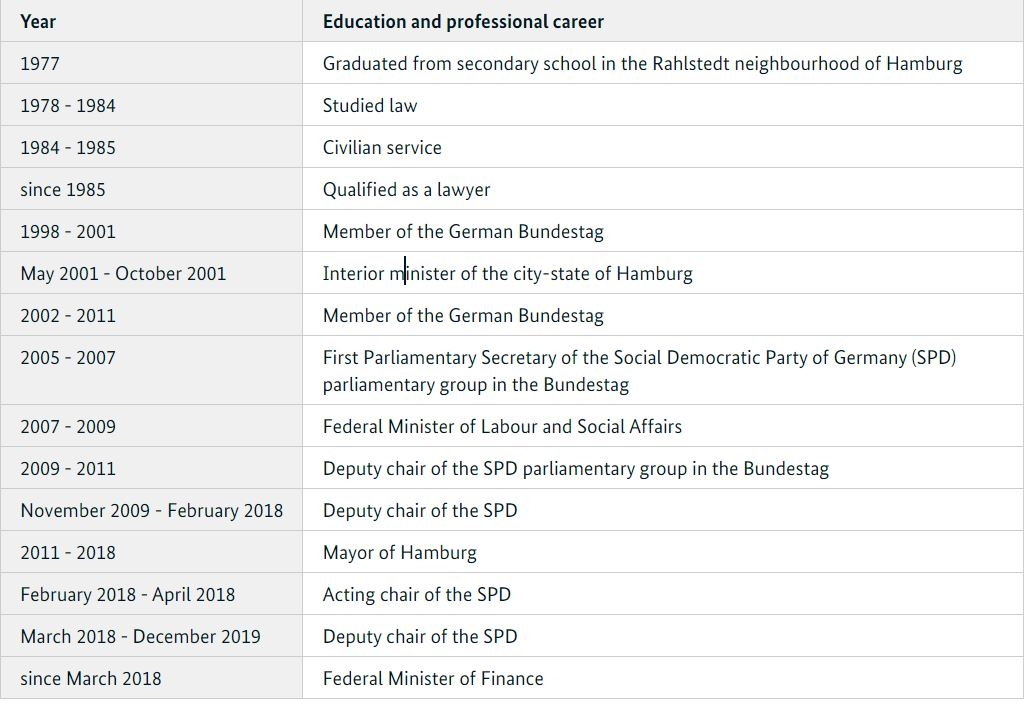 | Year | Education and professional career |
|---|---|
| 1977 | Graduated from secondary school in the Rahlstedt neighbourhood of Hamburg |
| 1978 - 1984 | Studied law |
| 1984 - 1985 | Civilian service |
| since 1985 | Qualified as a lawyer |
| 1998 - 2001 | Member of the German Bundestag |
| May 2001 - October 2001 | Interior minister of the city-state of Hamburg |
| 2002 - 2011 | Member of the German Bundestag |
| 2005 - 2007 | First Parliamentary Secretary of the Social Democratic Party of Germany (SPD) parliamentary group in the Bundestag |
| 2007 - 2009 | Federal Minister of Labour and Social Affairs |
| 2009 - 2011 | Deputy chair of the SPD parliamentary group in the Bundestag |
| November 2009 - February 2018 | Deputy chair of the SPD |
| 2011 - 2018 | Mayor of Hamburg |
| February 2018 - April 2018 | Acting chair of the SPD |
| March 2018 - December 2019 | Deputy chair of the SPD |
| since March 2018 | Federal Minister of Finance |